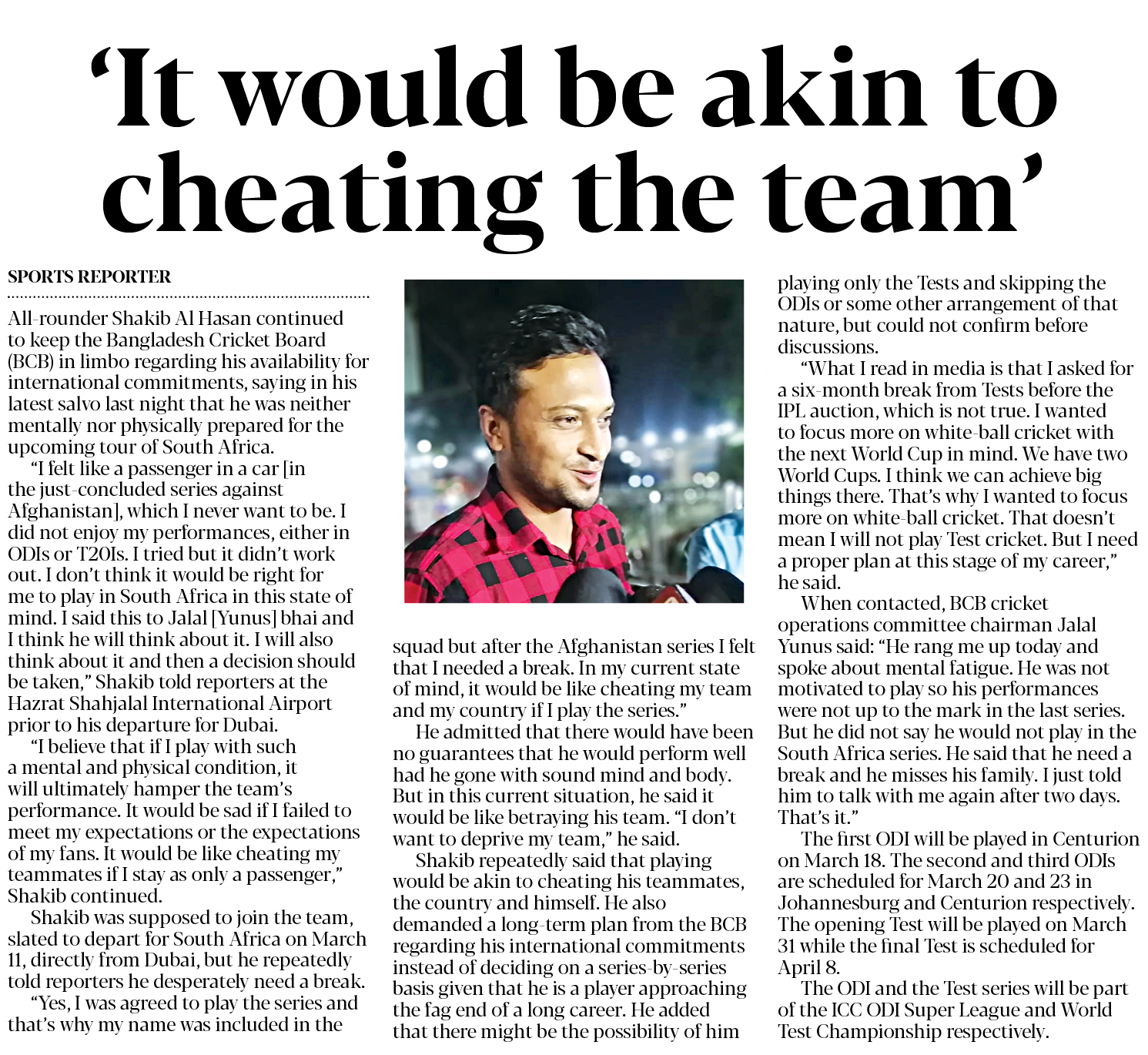 ‘It would be akin to cheating the team’

SPORTS REPORTER

All-rounder Shakib Al Hasan continued to keep the Bangladesh Cricket Board (BCB) in limbo regarding his availability for international commitments, saying in his latest salvo last night that he was neither mentally nor physically prepared for the upcoming tour of South Africa.

“I felt like a passenger in a car [in the just-concluded series against Afghanistan], which I never want to be. I did not enjoy my performances, either in ODIs or T20Is. I tried but it didn’t work out. I don’t think it would be right for me to play in South Africa in this state of mind. I said this to Jalal [Yunus] bhai and I think he will think about it. I will also think about it and then a decision should be taken,” Shakib told reporters at the Hazrat Shahjalal International Airport prior to his departure for Dubai.

“I believe that if I play with such a mental and physical condition, it will ultimately hamper the team’s performance. It would be sad if I failed to meet my expectations or the expectations of my fans. It would be like cheating my teammates if I stay as only a passenger,” Shakib continued.

Shakib was supposed to join the team, slated to depart for South Africa on March 11, directly from Dubai, but he repeatedly told reporters he desperately need a break.

“Yes, I was agreed to play the series and that’s why my name was included in the squad but after the Afghanistan series I felt that I needed a break. In my current state of mind, it would be like cheating my team and my country if I play the series.”

He admitted that there would have been no guarantees that he would perform well had he gone with sound mind and body. But in this current situation, he said it would be like betraying his team. “I don’t want to deprive my team,” he said.

Shakib repeatedly said that playing would be akin to cheating his teammates, the country and himself. He also demanded a long-term plan from the BCB regarding his international commitments instead of deciding on a series-by-series basis given that he is a player approaching the fag end of a long career. He added that there might be the possibility of him playing only the Tests and skipping the ODIs or some other arrangement of that nature, but could not confirm before discussions.

“What I read in media is that I asked for a six-month break from Tests before the IPL auction, which is not true. I wanted to focus more on white-ball cricket with the next World Cup in mind. We have two World Cups. I think we can achieve big things there. That’s why I wanted to focus more on white-ball cricket. That doesn’t mean I will not play Test cricket. But I need a proper plan at this stage of my career,” he said.

When contacted, BCB cricket operations committee chairman Jalal Yunus said: “He rang me up today and spoke about mental fatigue. He was not motivated to play so his performances were not up to the mark in the last series. But he did not say he would not play in the South Africa series. He said that he need a break and he misses his family. I just told him to talk with me again after two days. That’s it.”

The first ODI will be played in Centurion on March 18. The second and third ODIs are scheduled for March 20 and 23 in Johannesburg and Centurion respectively. The opening Test will be played on March 31 while the final Test is scheduled for April 8.

The ODI and the Test series will be part of the ICC ODI Super League and World Test Championship respectively.